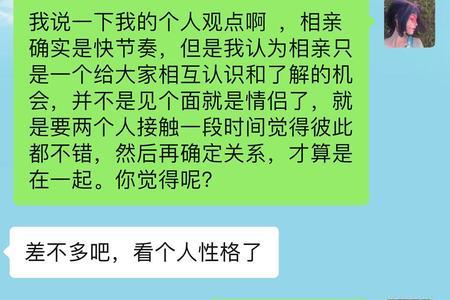 我说一下我的个人观点啊 ，相亲确实是快节奏，但是我认为相亲只是一个给大家相互认识和了解的机会，并不是见个面就是情侣了，就是要两个人接触一段时间觉得彼此都不错，然后再确定关系，才算是在一起。你觉得呢？

差不多吧，看个人性格了